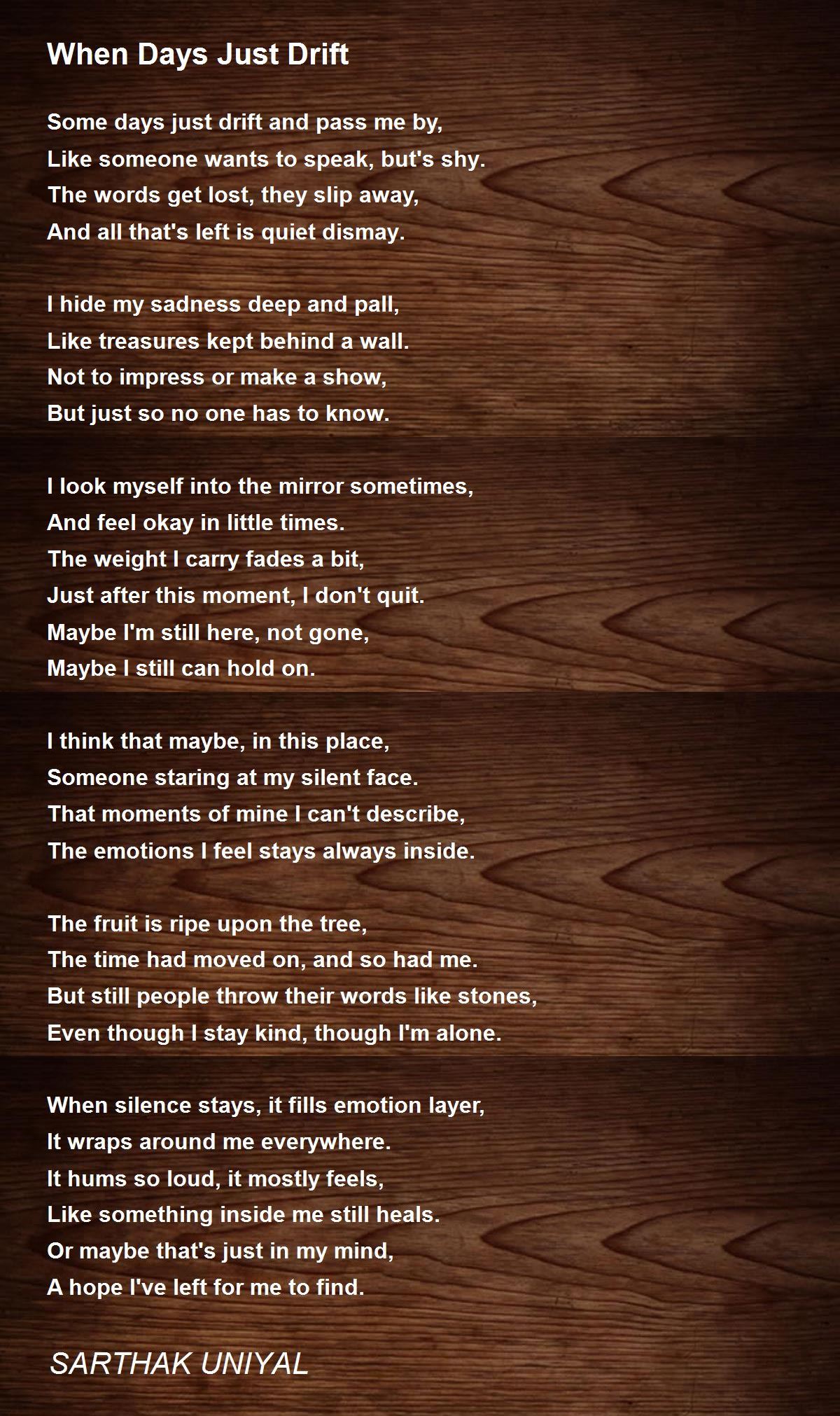 When Days Just Drift

Some days just drift and pass me by,
Like someone wants to speak, but's shy.
The words get lost, they slip away,
And all that's left is quiet dismay.

I hide my sadness deep and pall,
Like treasures kept behind a wall.
Not to impress or make a show,
But just so no one has to know.

I look myself into the mirror sometimes,
And feel okay in little times.
The weight I carry fades a bit,
Just after this moment, I don't quit.
Maybe I'm still here, not gone,
Maybe I still can hold on.

I think that maybe, in this place,
Someone staring at my silent face.
That moments of mine I can't describe,
The emotions I feel stays always inside.

The fruit is ripe upon the tree,
The time had moved on, and so had me.
But still people throw their words like stones,
Even though I stay kind, though I'm alone.

When silence stays, it fills emotion layer,
It wraps around me everywhere.
It hums so loud, it mostly feels,
Like something inside me still heals.
Or maybe that's just in my mind,
A hope I've left for me to find.

SARTHAK UNIYAL